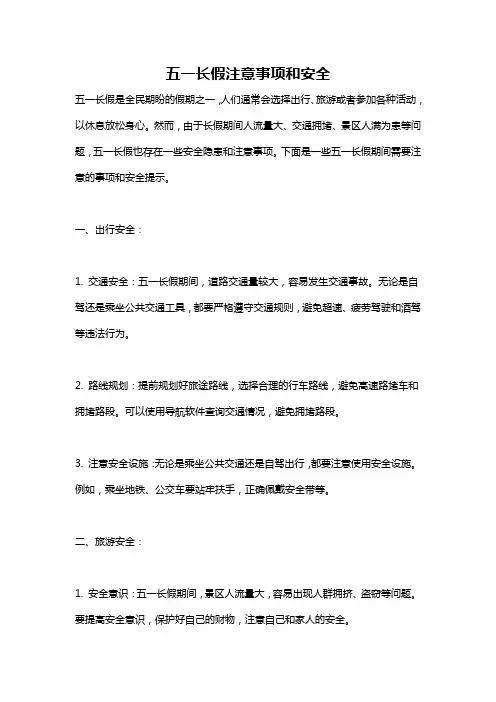 五一长假注意事项和安全

五一长假是全民期盼的假期之一，人们通常会选择出行、旅游或者参加各种活动，以休息放松身心。然而，由于长假期间人流量大、交通拥堵、景区人满为患等问题，五一长假也存在一些安全隐患和注意事项。下面是一些五一长假期间需要注意的事项和安全提示。

一、出行安全：

1. 交通安全：五一长假期间，道路交通量较大，容易发生交通事故。无论是自驾还是乘坐公共交通工具，都要严格遵守交通规则，避免超速、疲劳驾驶和酒驾等违法行为。

2. 路线规划：提前规划好旅途路线，选择合理的行车路线，避免高速路堵车和拥堵路段。可以使用导航软件查询交通情况，避免拥堵路段。

3. 注意安全设施：无论是乘坐公共交通还是自驾出行，都要注意使用安全设施。例如，乘坐地铁、公交车要站牢扶手，正确佩戴安全带等。

二、旅游安全：

1. 安全意识：五一长假期间，景区人流量大，容易出现人群拥挤、盗窃等问题。要提高安全意识，保护好自己的财物，注意自己和家人的安全。